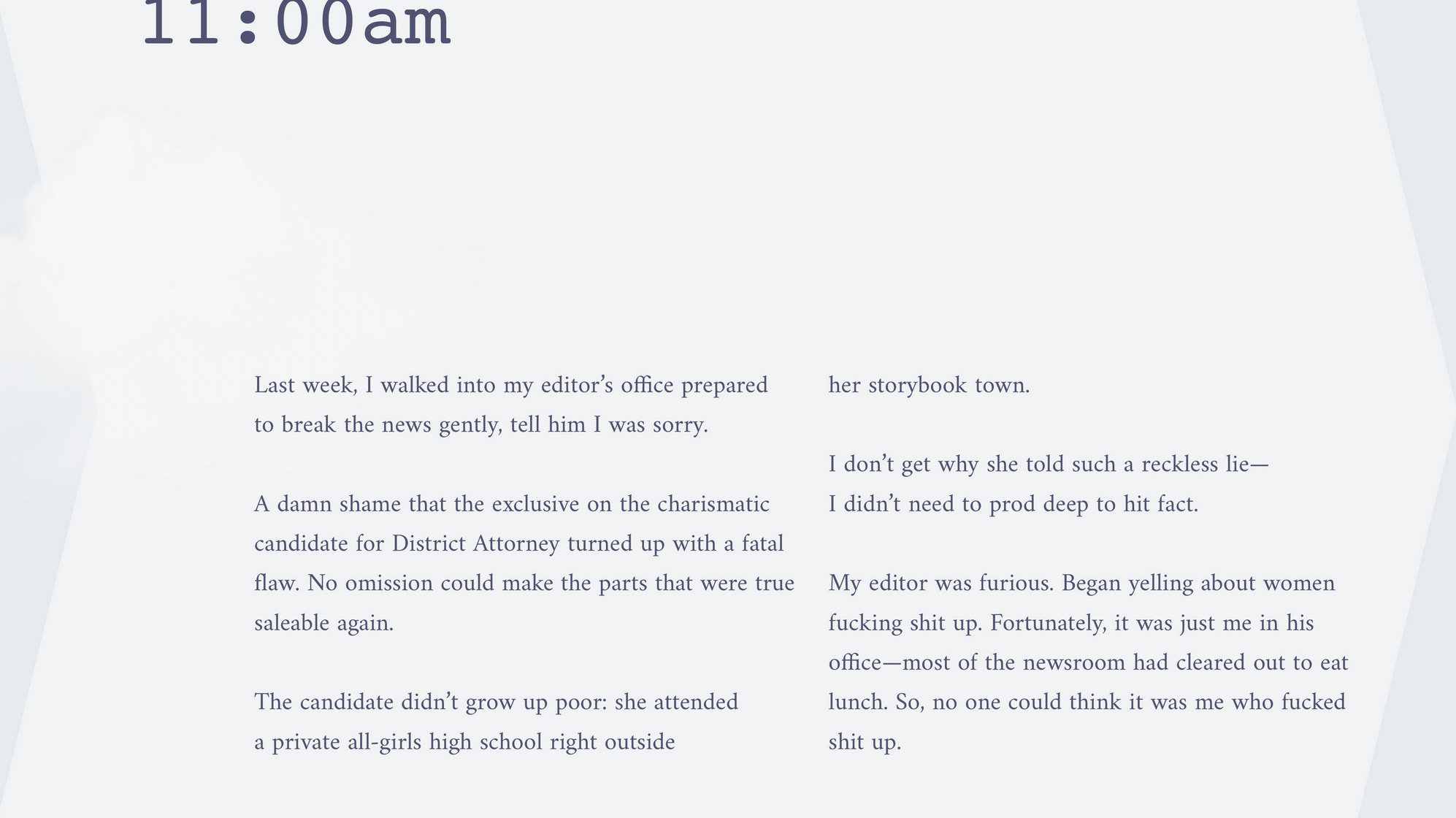 11:00am

Last week, I walked into my editor's office prepared to break the news gently, tell him I was sorry.

A damn shame that the exclusive on the charismatic candidate for District Attorney turned up with a fatal flaw. No omission could make the parts that were true saleable again.

The candidate didn't grow up poor: she attended a private all-girls high school right outside her storybook town.

I don't get why she told such a reckless lie—
I didn't need to prod deep to hit fact.

My editor was furious. Began yelling about women fucking shit up. Fortunately, it was just me in his office—most of the newsroom had cleared out to eat lunch. So, no one could think it was me who fucked shit up.